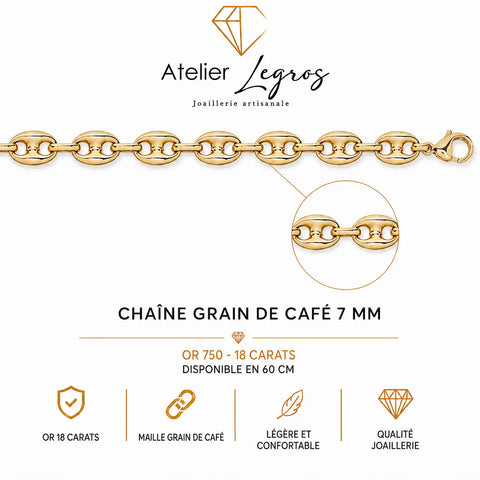 Atelier Legros
Joaillerie artisanale

CHAÎNE GRAIN DE CAFÉ 7 MM

OR 750 - 18 CARATS
DISPONIBLE EN 60 CM

OR 18 CARATS

MAILLE GRAIN DE CAFÉ

LÉGÈRE ET
CONFORTABLE

QUALITÉ
JOAILLERIE